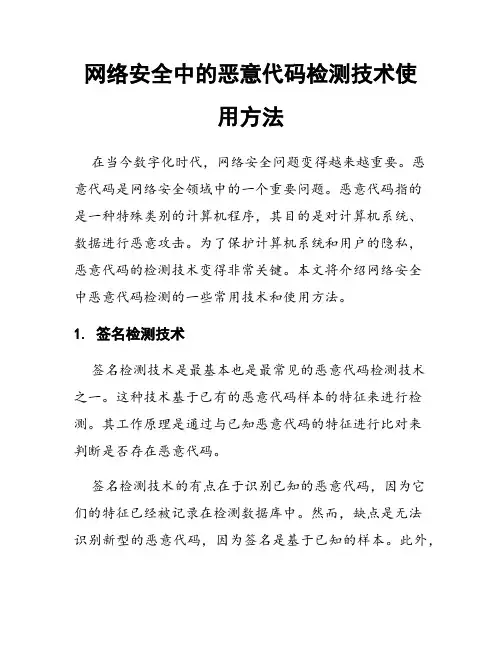 网络安全中的恶意代码检测技术使用方法

在当今数字化时代，网络安全问题变得越来越重要。恶意代码是网络安全领域中的一个重要问题。恶意代码指的是一种特殊类别的计算机程序，其目的是对计算机系统、数据进行恶意攻击。为了保护计算机系统和用户的隐私，恶意代码的检测技术变得非常关键。本文将介绍网络安全中恶意代码检测的一些常用技术和使用方法。

1. 签名检测技术

签名检测技术是最基本也是最常见的恶意代码检测技术之一。这种技术基于已有的恶意代码样本的特征来进行检测。其工作原理是通过与已知恶意代码的特征进行比对来判断是否存在恶意代码。

签名检测技术的有点在于识别已知的恶意代码，因为它们的特征已经被记录在检测数据库中。然而，缺点是无法识别新型的恶意代码，因为签名是基于已知的样本。此外，